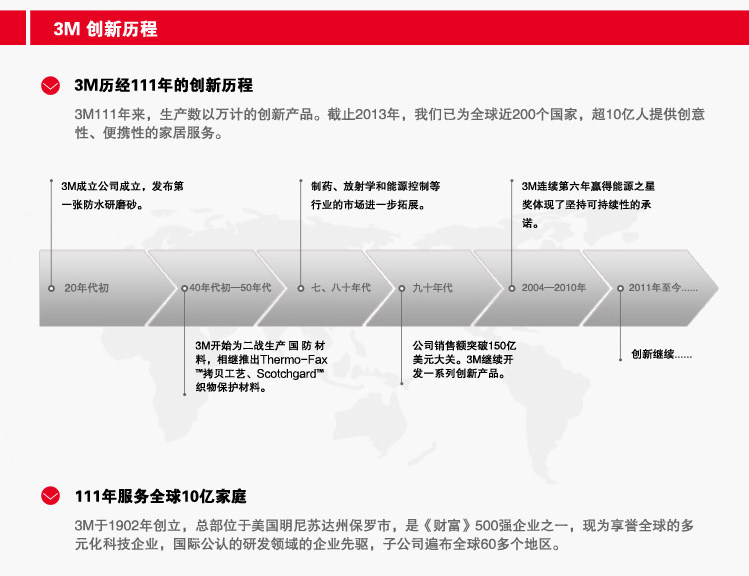 3M 创新历程

3M历经111年的创新历程

3M111年来，生产数以万计的创新产品。截止2013年，我们已为全球近200个国家，超10亿人提供创意性、便携性的家居服务。

3M成立公司成立，发布第一张防水研磨砂。

制药、放射学和能源控制等行业的市场进一步拓展。

3M连续第六年赢得能源之星奖体现了坚持可持续性的承诺。

20年代初

40年代初—50年代

七、八十年代

九十年代

2004—2010年

2011年至今……

3M开始为二战生产 国 防 材料，相继推出Thermo-Fax™拷贝工艺、Scotchgard™织物保护材料。

公司销售额突破150亿美元大关。3M继续开发一系列创新产品。

创新继续……

111年服务全球10亿家庭

3M于1902年创立，总部位于美国明尼苏达州保罗市，是《财富》500强企业之一，现为享誉全球的多元化科技企业，国际公认的研发领域的企业先驱，子公司遍布全球60多个地区。